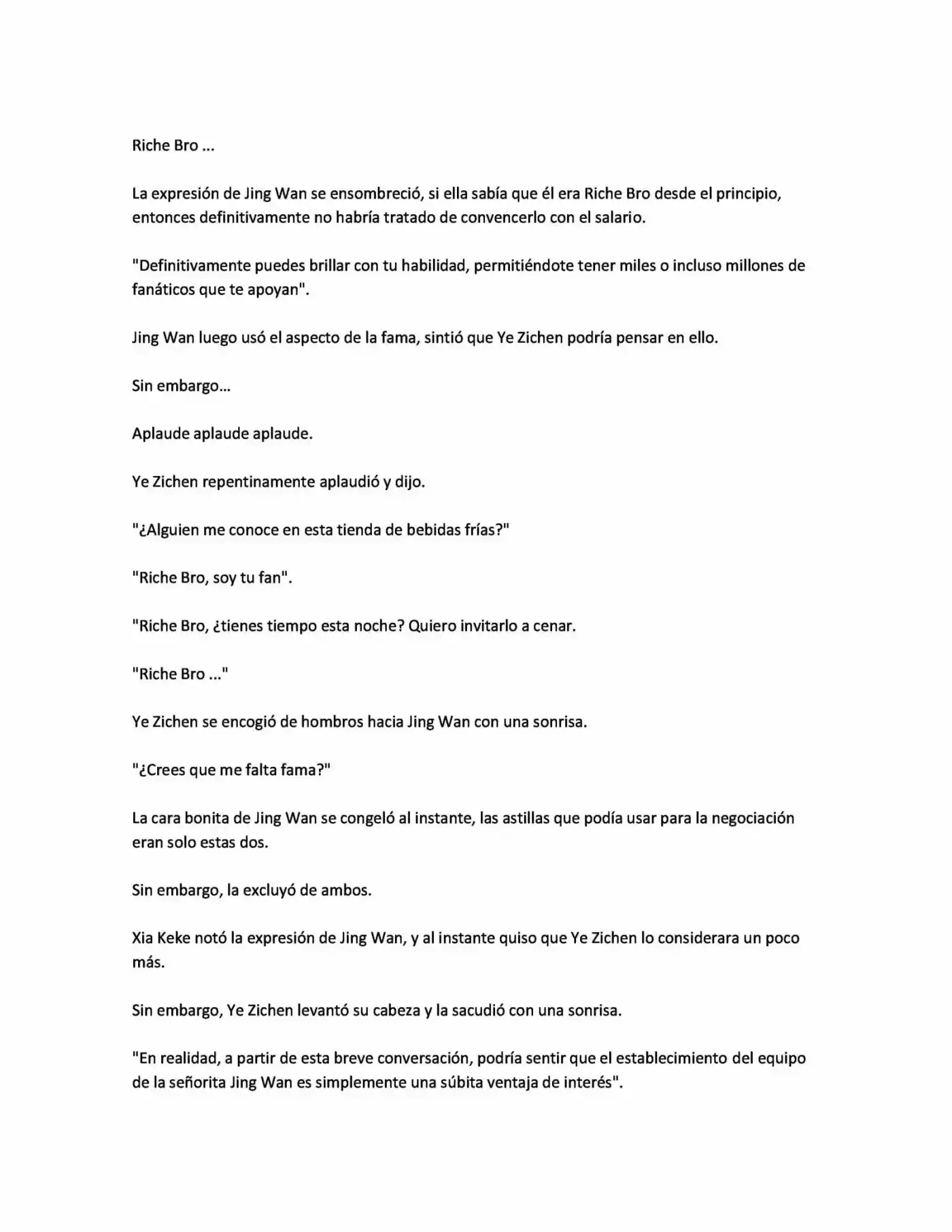 Riche Bro ...

La expresión de Jing Wan se ensombreció, si ella sabía que él era Riche Bro desde el principio, entonces definitivamente no habría tratado de convencerlo con el salario.

"Definitivamente puedes brillar con tu habilidad, permitiéndote tener miles o incluso millones de fanáticos que te apoyan".

Jing Wan luego usó el aspecto de la fama, sintió que Ye Zichen podría pensar en ello.

Sin embargo...

Aplaude aplaude aplaude.

Ye Zichen repentinamente aplaudió y dijo.

"¿Alguien me conoce en esta tienda de bebidas frías?"

"Riche Bro, soy tu fan".

"Riche Bro, ¿tienes tiempo esta noche? Quiero invitarlo a cenar.

"Riche Bro ..."

Ye Zichen se encogió de hombros hacia Jing Wan con una sonrisa.

"¿Crees que me falta fama?"

La cara bonita de Jing Wan se congeló al instante, las astillas que podía usar para la negociación eran solo estas dos.

Sin embargo, la excluyó de ambos.

Xia Keke notó la expresión de Jing Wan, y al instante quiso que Ye Zichen lo considerara un poco más.

Sin embargo, Ye Zichen levantó su cabeza y la sacudió con una sonrisa.

"En realidad, a partir de esta breve conversación, podría sentir que el establecimiento del equipo de la señorita Jing Wan es simplemente una súbita ventaja de interés".